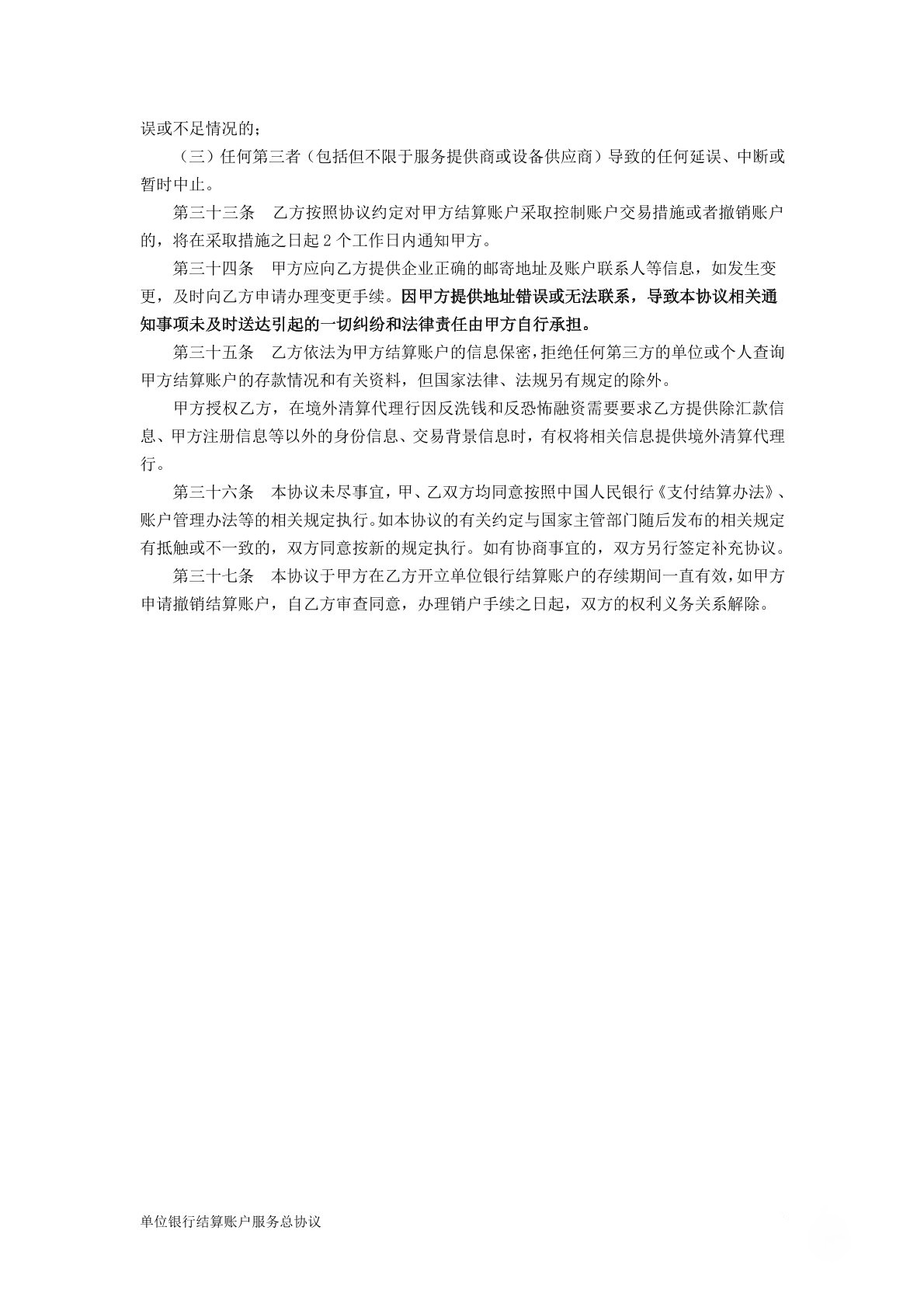 误或不足情况的；

（三）任何第三者（包括但不限于服务提供商或设备供应商）导致的任何延误、中断或暂时中止。

第三十三条　乙方按照协议约定对甲方结算账户采取控制账户交易措施或者撤销账户的，将在采取措施之日起 2 个工作日内通知甲方。

第三十四条　甲方应向乙方提供企业正确的邮寄地址及账户联系人等信息，如发生变更，及时向乙方申请办理变更手续。因甲方提供地址错误或无法联系，导致本协议相关通知事项未及时送达引起的一切纠纷和法律责任由甲方自行承担。

第三十五条　乙方依法为甲方结算账户的信息保密，拒绝任何第三方的单位或个人查询甲方结算账户的存款情况和有关资料，但国家法律、法规另有规定的除外。

甲方授权乙方，在境外清算代理行因反洗钱和反恐怖融资需要要求乙方提供除汇款信息、甲方注册信息等以外的身份信息、交易背景信息时，有权将相关信息提供境外清算代理行。

第三十六条　本协议未尽事宜，甲、乙双方均同意按照中国人民银行《支付结算办法》、账户管理办法等的相关规定执行。如本协议的有关约定与国家主管部门随后发布的相关规定有抵触或不一致的，双方同意按新的规定执行。如有协商事宜的，双方另行签定补充协议。

第三十七条　本协议于甲方在乙方开立单位银行结算账户的存续期间一直有效，如甲方申请撤销结算账户，自乙方审查同意，办理销户手续之日起，双方的权利义务关系解除。

单位银行结算账户服务总协议